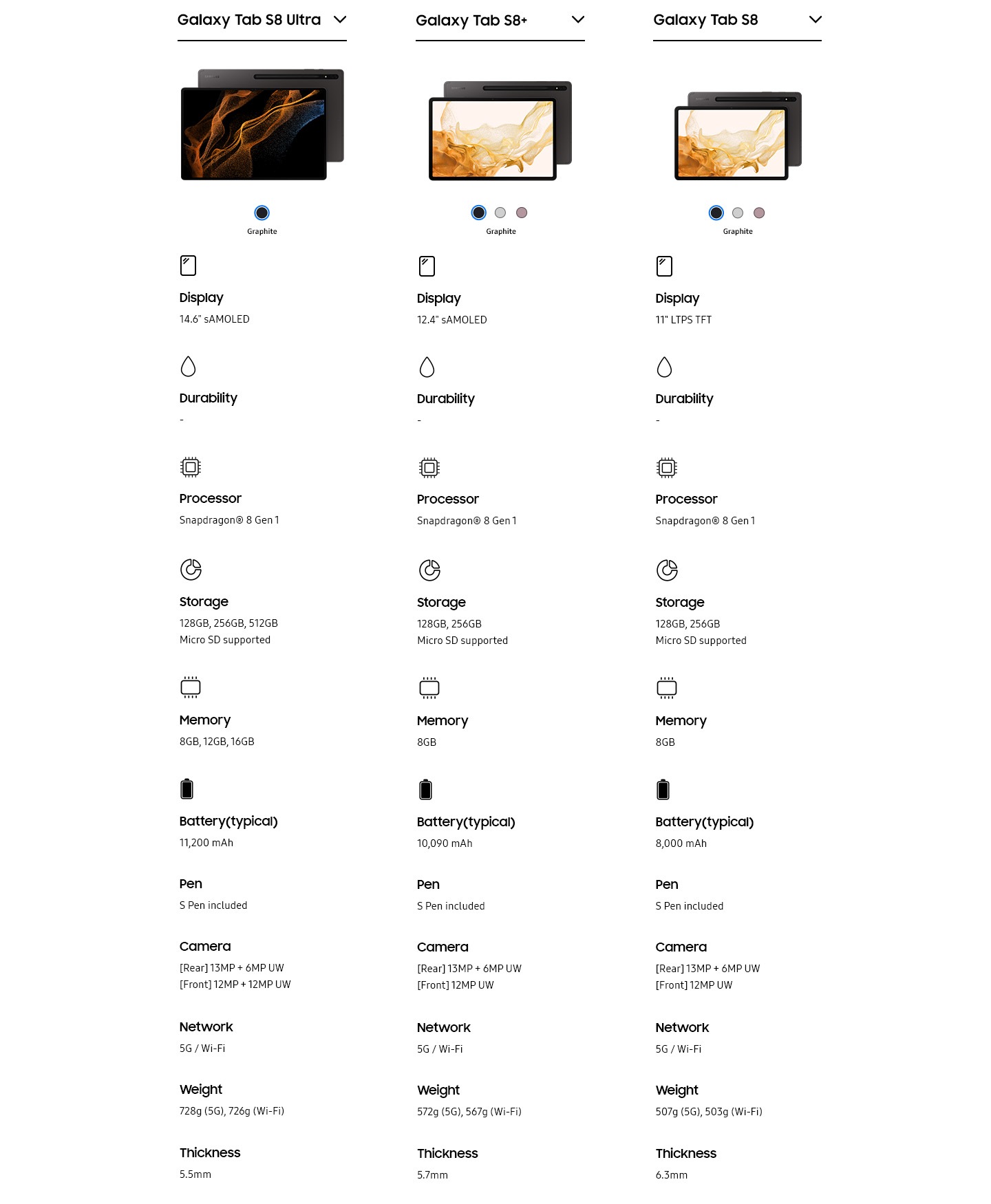 Galaxy Tab S8 Ultra

Graphite

Display
14.6" sAMOLED

Durability
-

Processor
Snapdragon® 8 Gen 1

Storage
128GB, 256GB, 512GB
Micro SD supported

Memory
8GB, 12GB, 16GB

Battery(typical)
11,200 mAh

Pen
S Pen included

Camera
[Rear] 13MP + 6MP UW
[Front] 12MP + 12MP UW

Network
5G / Wi-Fi

Weight
728g (5G), 726g (Wi-Fi)

Thickness
5.5mm

Galaxy Tab S8+

Graphite

Display
12.4" sAMOLED

Durability
-

Processor
Snapdragon® 8 Gen 1

Storage
128GB, 256GB
Micro SD supported

Memory
8GB

Battery(typical)
10,090 mAh

Pen
S Pen included

Camera
[Rear] 13MP + 6MP UW
[Front] 12MP UW

Network
5G / Wi-Fi

Weight
572g (5G), 567g (Wi-Fi)

Thickness
5.7mm

Galaxy Tab S8

Graphite

Display
11" LTPS TFT

Durability
-

Processor
Snapdragon® 8 Gen 1

Storage
128GB, 256GB
Micro SD supported

Memory
8GB

Battery(typical)
8,000 mAh

Pen
S Pen included

Camera
[Rear] 13MP + 6MP UW
[Front] 12MP UW

Network
5G / Wi-Fi

Weight
507g (5G), 503g (Wi-Fi)

Thickness
6.3mm